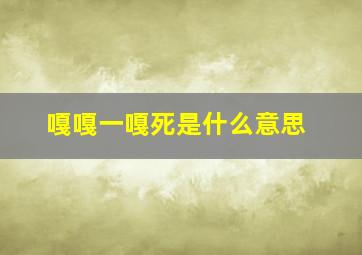 嘎嘎一嘎死是什么意思